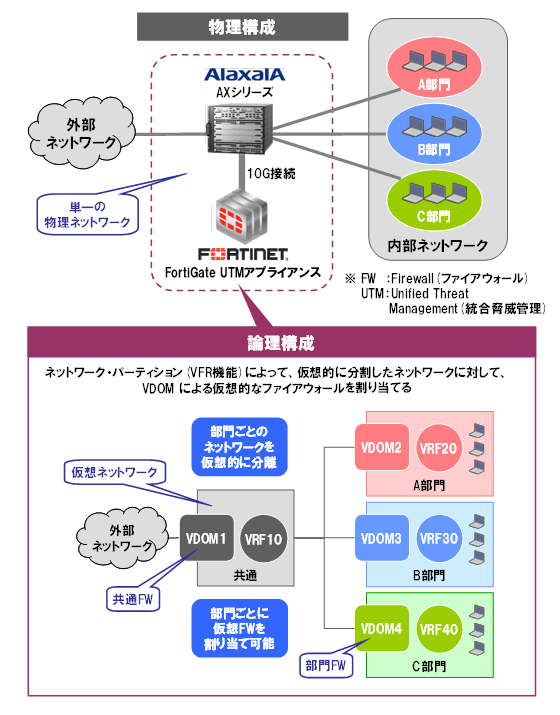 物理構成

AlaxalA
AXシリーズ

外部
ネットワーク

10G接続

単一の
物理ネットワーク

FORTINET
FortiGate UTMアプライアンス

A部門

B部門

C部門

内部ネットワーク

※ FW :Firewall(ファイアウォール)
UTM:Unified Threat Management(統合脅威管理)

論理構成

ネットワーク・パーティション(VFR機能)によって、仮想的に分割したネットワークに対して、VDOM による仮想的なファイアウォールを割り当てる

部門ごとの
ネットワークを
仮想的に分離

仮想ネットワーク

外部
ネットワーク

VDOM1

VRF10

共通

共通FW

部門ごとに
仮想FWを
割り当て可能

VDOM2

VRF20

A部門

VDOM3

VRF30

B部門

VDOM4

VRF40

C部門

部門FW